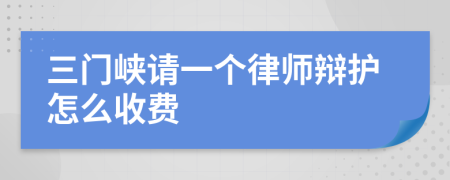 三门峡请一个律师辩护怎么收费